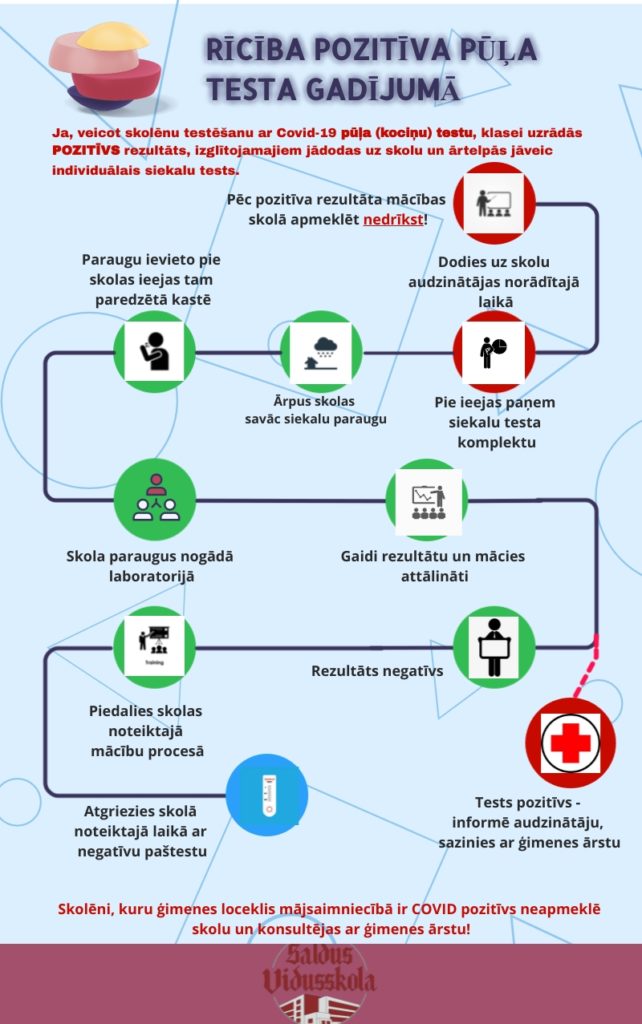 RĪCĪBA POZITĪVA PŪĻA TESTA GADĪJUMĀ

Ja, veicot skolēnu testēšanu ar Covid-19 pūļa (kociņu) testu, klasei uzrādās POZITĪVS rezultāts, izglītojamajiem jādodas uz skolu un ārtelpās jāveic individuālais siekalu tests.

Pēc pozitīva rezultāta mācības skolā apmeklēt nedrīkst!

Dodies uz skolu audzinātājas norādītajā laikā

Pie ieejas paņem siekalu testa komplektu

Ārpus skolas savāc siekalu paraugu

Paraugu ievieto pie skolas ieejas tam paredzētā kastē

Skola paraugus nogādā laboratorijā

Gaidi rezultātu un mācies attālināti

Rezultāts negatīvs

Training

Piedalies skolas noteiktajā mācību procesā

Atgriezies skolā noteiktajā laikā ar negatīvu paštestu

Tests pozitīvs - informē audzinātāju, sazinies ar ģimenes ārstu

Skolēni, kuru ģimenes loceklis mājsaimniecībā ir COVID pozitīvs neapmeklē skolu un konsultējas ar ģimenes ārstu!

Saldus Vidusskola